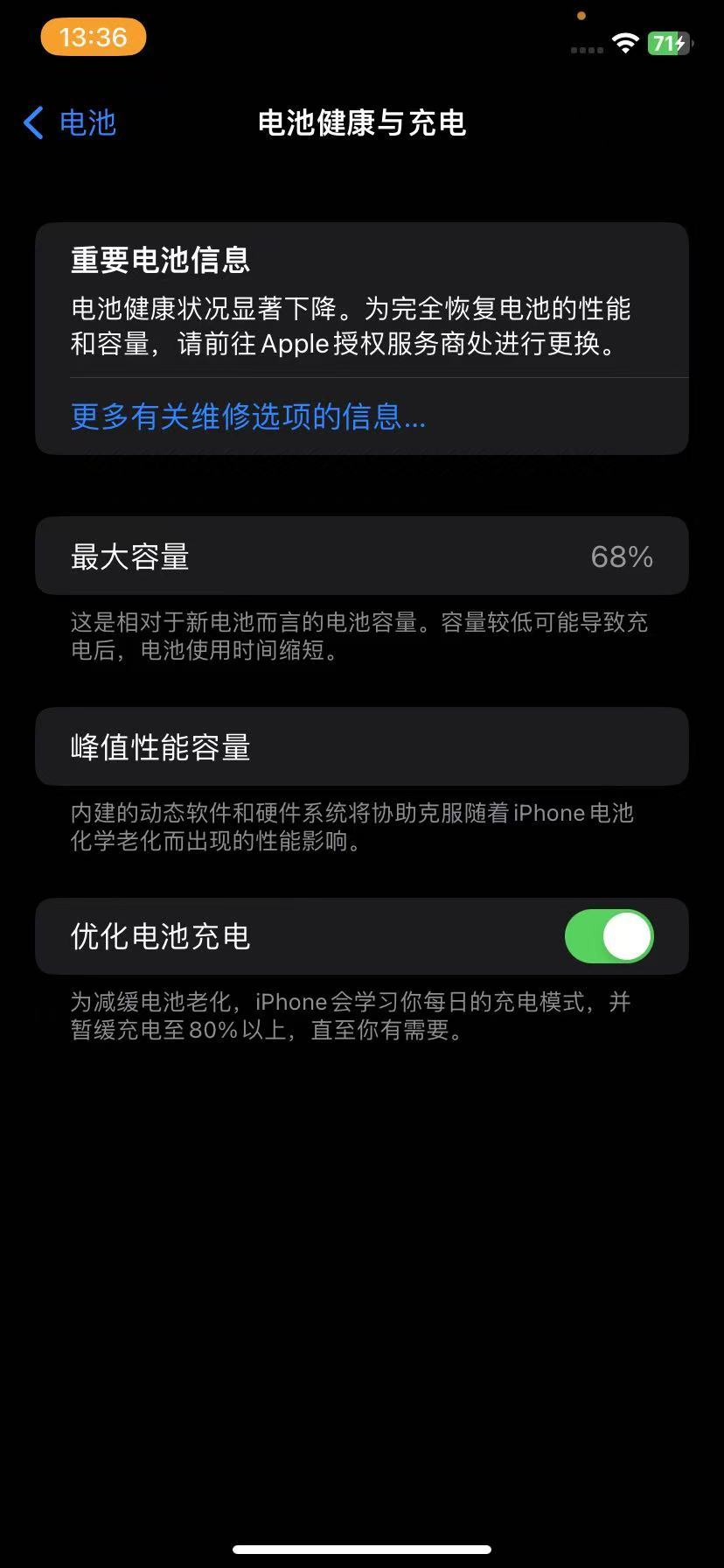 13:36

71

电池

电池健康与充电

重要电池信息

电池健康状况显著下降。为完全恢复电池的性能和容量，请前往 Apple 授权服务商处进行更换。

更多有关维修选项的信息...

最大容量

68%

这是相对于新电池而言的电池容量。容量较低可能导致充电后，电池使用时间缩短。

峰值性能容量

内建的动态软件和硬件系统将协助克服随着 iPhone 电池化学老化而出现的性能影响。

优化电池充电

为减缓电池老化，iPhone 会学习你每日的充电模式，并暂缓充电至 80% 以上，直至你有需要。